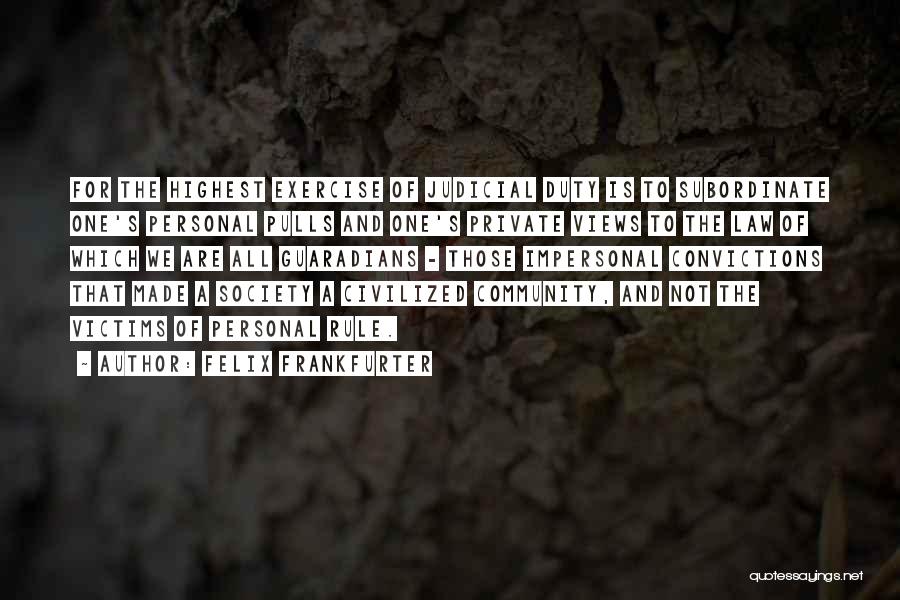 FOR THE HIGHEST EXERCISE OF JUDICIAL DUTY IS TO SUBORDINATE ONE'S PERSONAL PULLS AND ONE'S PRIVATE VIEWS TO THE LAW OF WHICH WE ARE ALL GUARADIANS - THOSE IMPERSONAL CONVICTIONS THAT MADE A SOCIETY A CIVILIZED COMMUNITY, AND NOT THE VICTIMS OF PERSONAL RULE.

- AUTHOR: FELIX FRANKFURTER

quotessayings.net